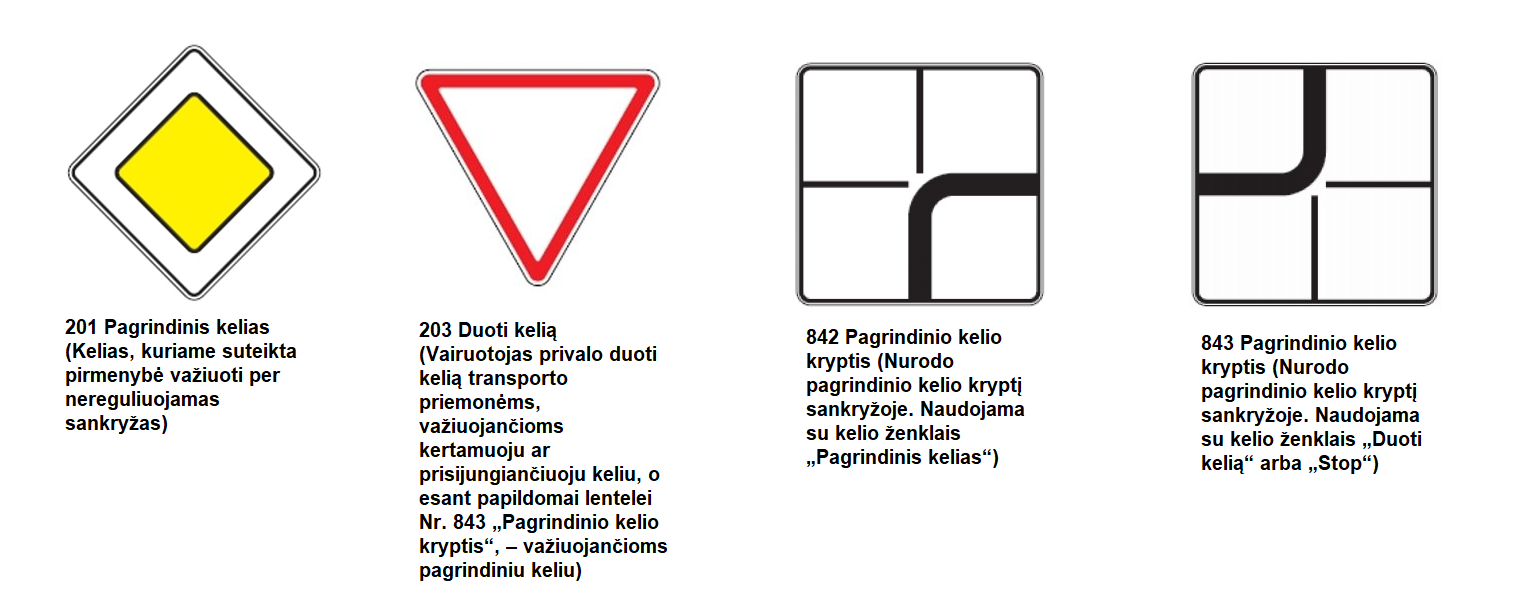 201 Pagrindinis kelias (Kelias, kuriame suteikta pirmenybė važiuoti per nereguliuojamas sankryžas)

203 Duoti kelią (Vairuotojas privalo duoti kelią transporto priemonėms, važiuojančioms kertamuoju ar prisijungiančiuoju keliu, o esant papildomai lentelei Nr. 843 „Pagrindinio kelio kryptis“, – važiuojančioms pagrindiniu keliu)

842 Pagrindinio kelio kryptis (Nurodo pagrindinio kelio kryptį sankryžoje. Naudojama su kelio ženklais „Pagrindinis kelias“)

843 Pagrindinio kelio kryptis (Nurodo pagrindinio kelio kryptį sankryžoje. Naudojama su kelio ženklais „Duoti kelią“ arba „Stop“)